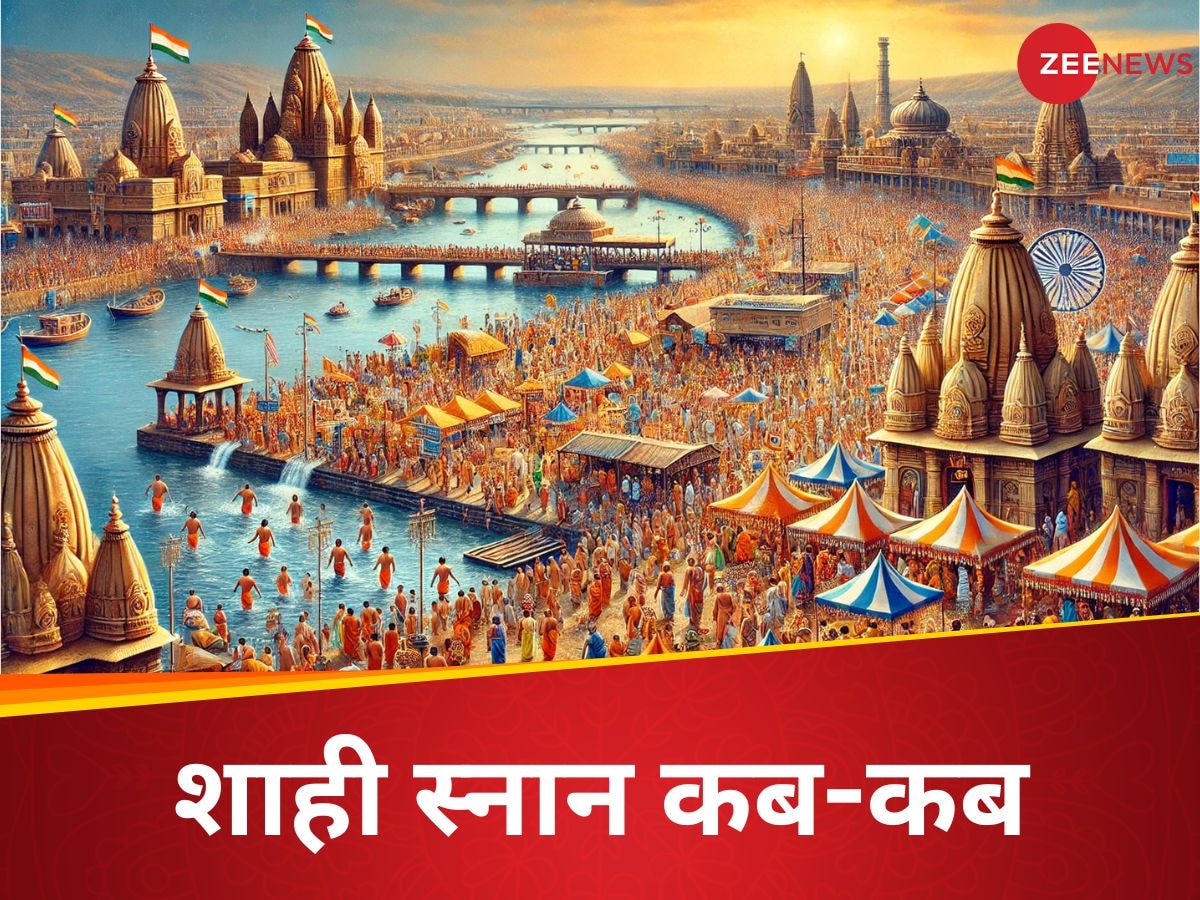 ZEENEWS

शाही स्नान कब-कब